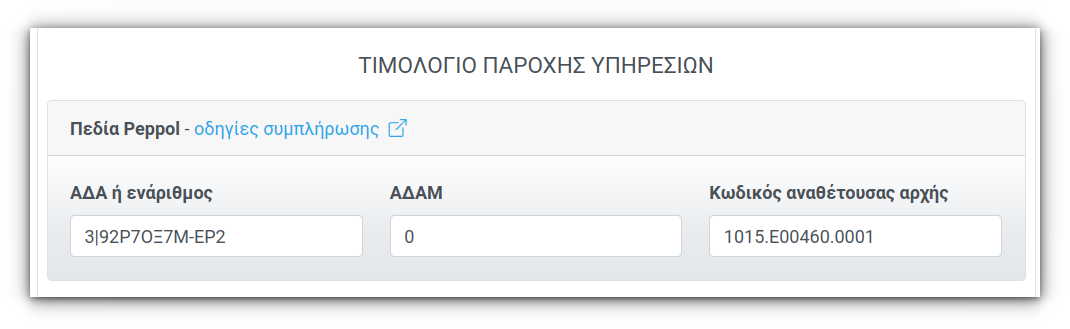 ΤΙΜΟΛΟΓΙΟ ΠΑΡΟΧΗΣ ΥΠΗΡΕΣΙΩΝ

Πεδία Peppol - οδηγίες συμπλήρωσης

ΑΔΑ ή ενάριθμος
3|92Ρ7ΟΞ7Μ-ΕΡ2

ΑΔΑΜ
0

Κωδικός αναθέτουσας αρχής
1015.E00460.0001